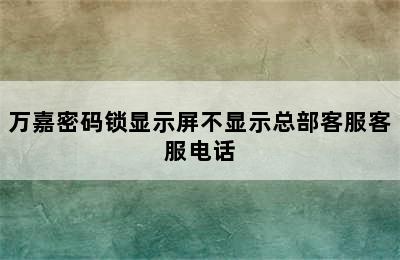 万嘉密码锁显示屏不显示总部客服客服电话